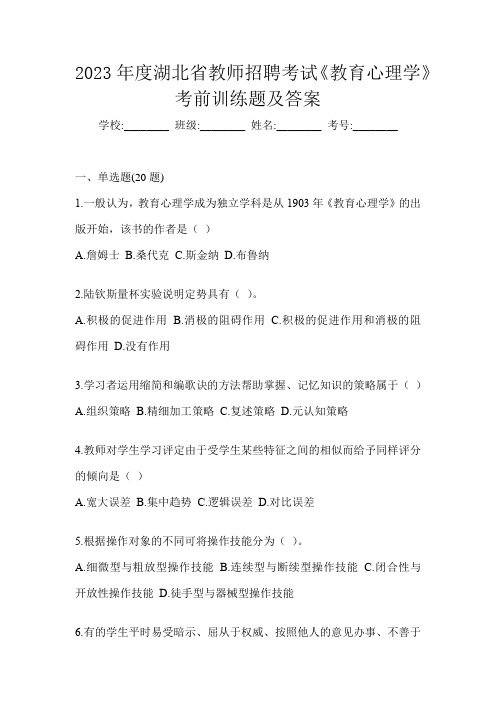 2023 年度湖北省教师招聘考试《教育心理学》考前训练题及答案

学校:________ 班级:________ 姓名:________ 考号:________

一、单选题(20 题)

1.一般认为，教育心理学成为独立学科是从 1903 年《教育心理学》的出版开始，该书的作者是（ ）

A.詹姆士 B.桑代克 C.斯金纳 D.布鲁纳

2.陆钦斯量杯实验说明定势具有（ ）。

A.积极的促进作用 B.消极的阻碍作用 C.积极的促进作用和消极的阻碍作用 D.没有作用

3.学习者运用缩简和编歌诀的方法帮助掌握、记忆知识的策略属于（ ）

A.组织策略 B.精细加工策略 C.复述策略 D.元认知策略

4.教师对学生学习评定由于受学生某些特征之间的相似而给予同样评分的倾向是（ ）

A.宽大误差 B.集中趋势 C.逻辑误差 D.对比误差

5.根据操作对象的不同可将操作技能分为（ ）。

A.细微型与粗放型操作技能 B.连续型与断续型操作技能 C.闭合性与开放性操作技能 D.徒手型与器械型操作技能

6.有的学生平时易受暗示、屈从于权威、按照他人的意见办事、不善于